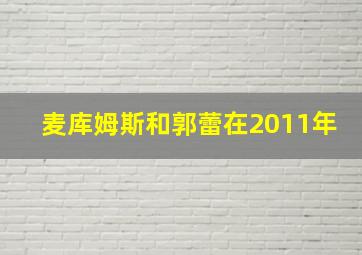 麦库姆斯和郭蕾在2011年